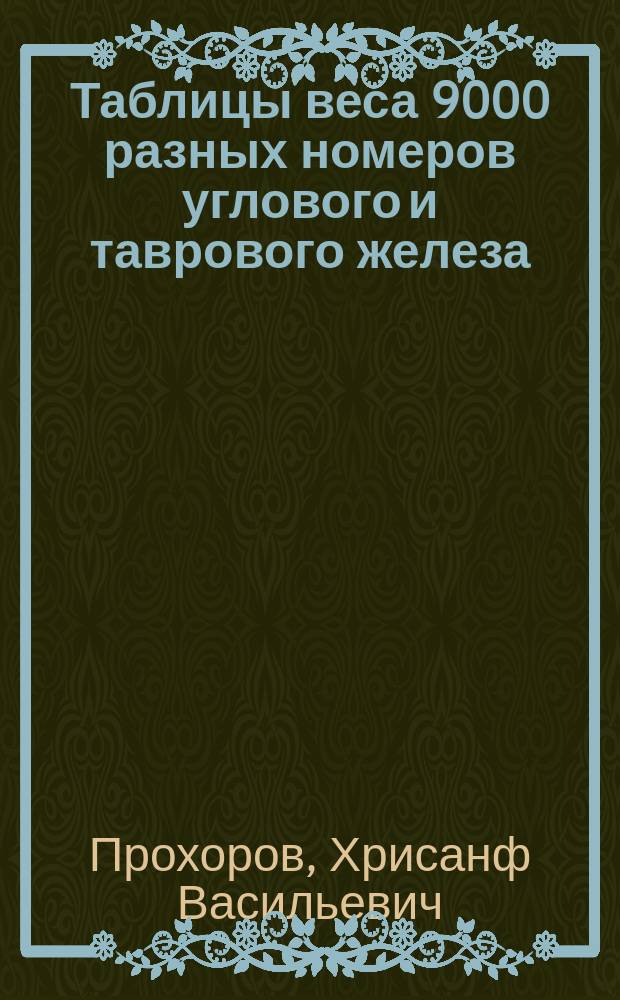 Таблицы веса 9000 разных номеров углового и таврового железа

Прохоров, Хрисанф Васильевич